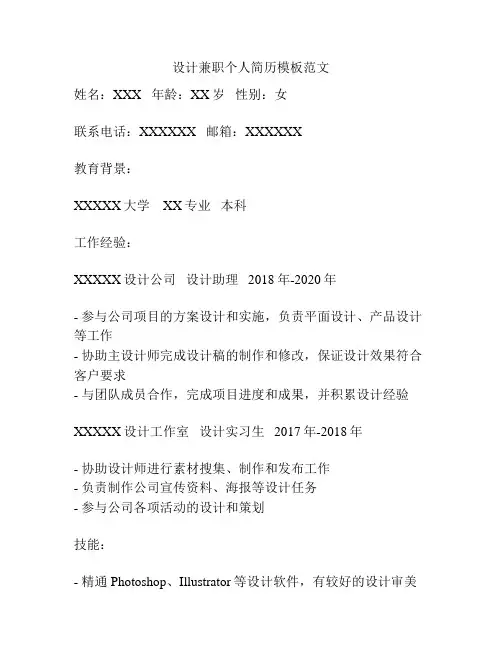 设计兼职个人简历模板范文

姓名：XXX 年龄：XX 岁 性别：女

联系电话：XXXXXX 邮箱：XXXXXX

教育背景：

XXXXX 大学 XX 专业 本科

工作经验：

XXXXX 设计公司 设计助理 2018 年-2020 年

- 参与公司项目的方案设计和实施，负责平面设计、产品设计等工作
- 协助主设计师完成设计稿的制作和修改，保证设计效果符合客户要求
- 与团队成员合作，完成项目进度和成果，并积累设计经验

XXXXX 设计工作室 设计实习生 2017 年-2018 年

- 协助设计师进行素材搜集、制作和发布工作
- 负责制作公司宣传资料、海报等设计任务
- 参与公司各项活动的设计和策划

技能：

- 精通 Photoshop、Illustrator 等设计软件，有较好的设计审美